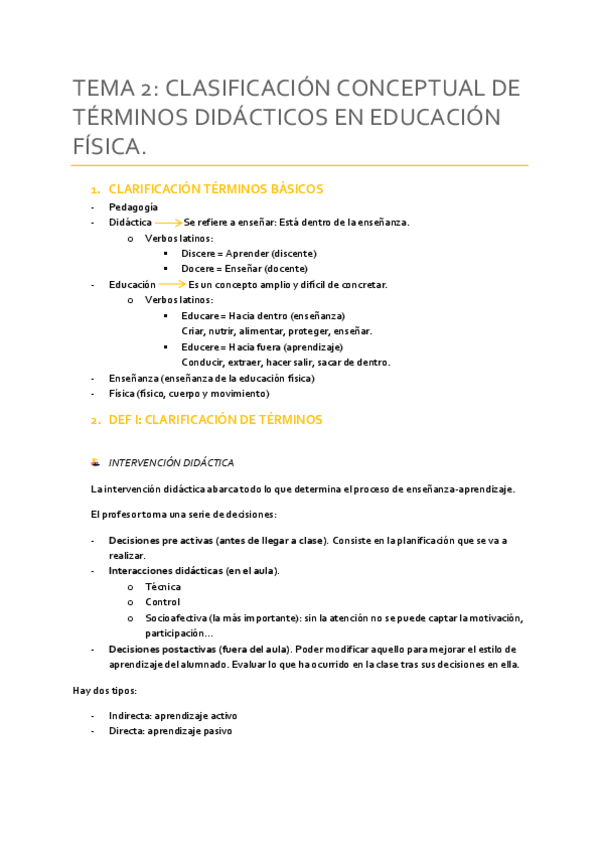 TEMA 2: CLASIFICACIÓN CONCEPTUAL DE TÉRMINOS DIDÁCTICOS EN EDUCACIÓN FÍSICA.

1. CLARIFICACIÓN TÉRMINOS BÁSICOS

- Pedagogía
- Didáctica → Se refiere a enseñar: Está dentro de la enseñanza.
  o Verbos latinos:
    ▪ Discere = Aprender (discente)
    ▪ Docere = Enseñar (docente)
- Educación → Es un concepto amplio y difícil de concretar.
  o Verbos latinos:
    ▪ Educare = Hacia dentro (enseñanza)
    Criar, nutrir, alimentar, proteger, enseñar.
    ▪ Educere = Hacia fuera (aprendizaje)
    Conducir, extraer, hacer salir, sacar de dentro.
- Enseñanza (enseñanza de la educación física)
- Física (físico, cuerpo y movimiento)

2. DEF I: CLARIFICACIÓN DE TÉRMINOS

INTERVENCIÓN DIDÁCTICA

La intervención didáctica abarca todo lo que determina el proceso de enseñanza-aprendizaje.

El profesor toma una serie de decisiones:

- Decisiones pre activas (antes de llegar a clase). Consiste en la planificación que se va a realizar.
- Interacciones didácticas (en el aula).
  o Técnica
  o Control
  o Socioafectiva (la más importante): sin la atención no se puede captar la motivación, participación…
- Decisiones postactivas (fuera del aula). Poder modificar aquello para mejorar el estilo de aprendizaje del alumnado. Evaluar lo que ha ocurrido en la clase tras sus decisiones en ella.

Hay dos tipos:

- Indirecta: aprendizaje activo
- Directa: aprendizaje pasivo